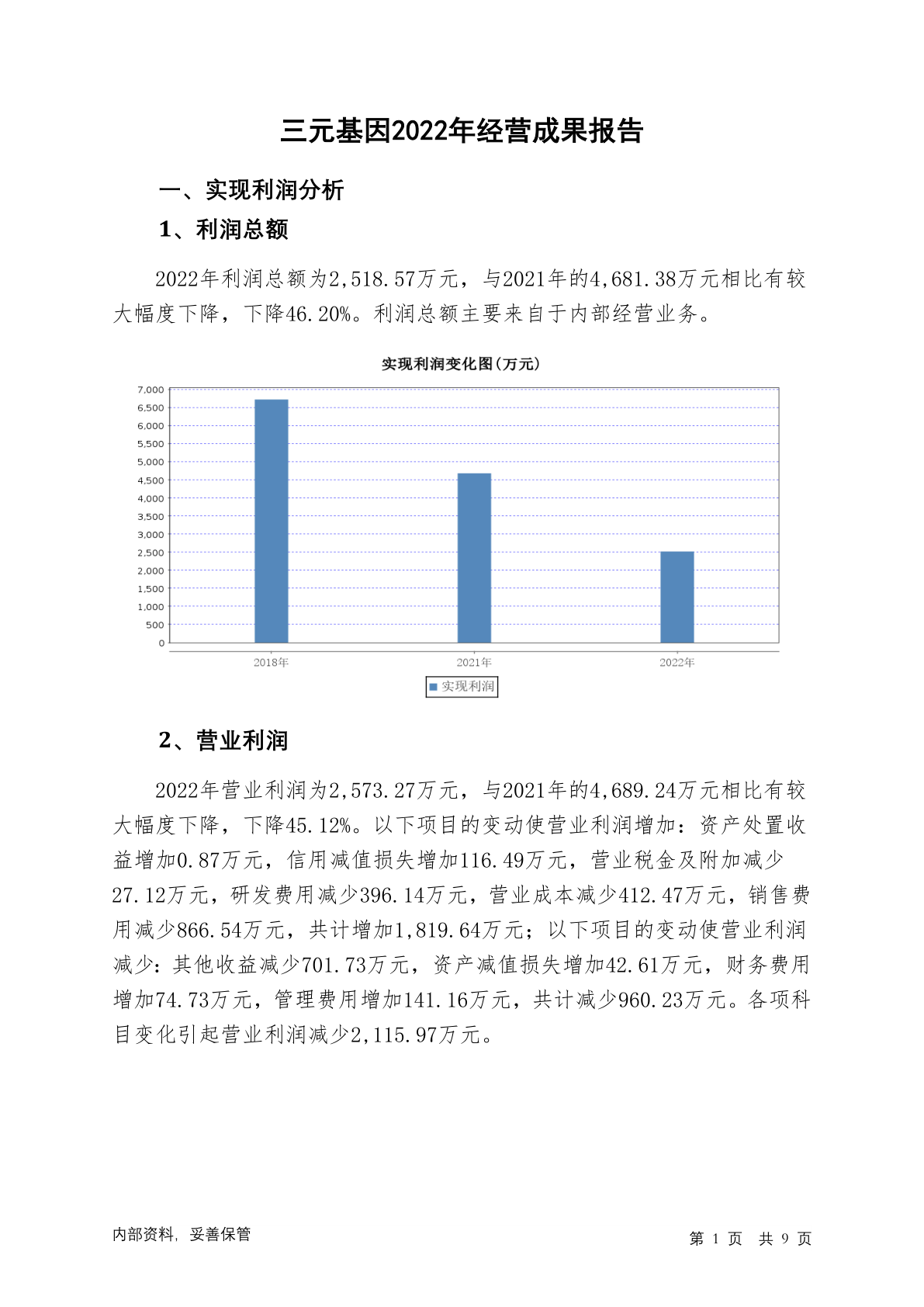 三元基因2022年经营成果报告

一、实现利润分析

1、利润总额

2022年利润总额为2,518.57万元，与2021年的4,681.38万元相比有较大幅度下降，下降46.20%。利润总额主要来自于内部经营业务。

实现利润变化图(万元)

7,000
6,500
6,000
5,500
5,000
4,500
4,000
3,500
3,000
2,500
2,000
1,500
1,000
500
0

2018年
2021年
2022年

实现利润

2、营业利润

2022年营业利润为2,573.27万元，与2021年的4,689.24万元相比有较大幅度下降，下降45.12%。以下项目的变动使营业利润增加：资产处置收益增加0.87万元，信用减值损失增加116.49万元，营业税金及附加减少27.12万元，研发费用减少396.14万元，营业成本减少412.47万元，销售费用减少866.54万元，共计增加1,819.64万元；以下项目的变动使营业利润减少：其他收益减少701.73万元，资产减值损失增加42.61万元，财务费用增加74.73万元，管理费用增加141.16万元，共计减少960.23万元。各项科目变化引起营业利润减少2,115.97万元。

内部资料，妥善保管

第 1 页 共 9 页